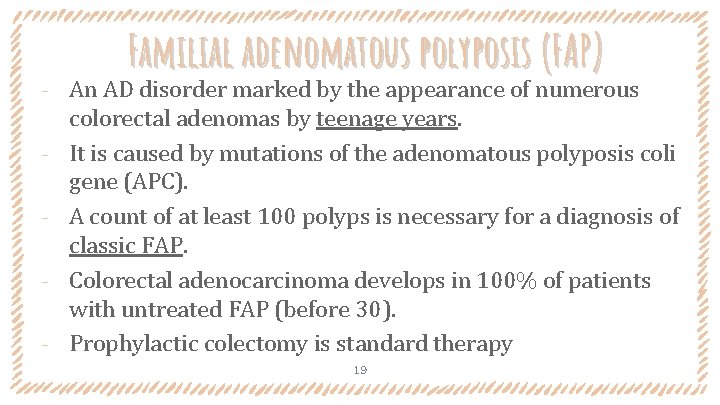 FAMILIAL ADENOMATOUS POLYPOSIS (FAP)

- An AD disorder marked by the appearance of numerous colorectal adenomas by teenage years.

- It is caused by mutations of the adenomatous polyposis coli gene (APC).

- A count of at least 100 polyps is necessary for a diagnosis of classic FAP.

- Colorectal adenocarcinoma develops in 100% of patients with untreated FAP (before 30).

- Prophylactic colectomy is standard therapy

19